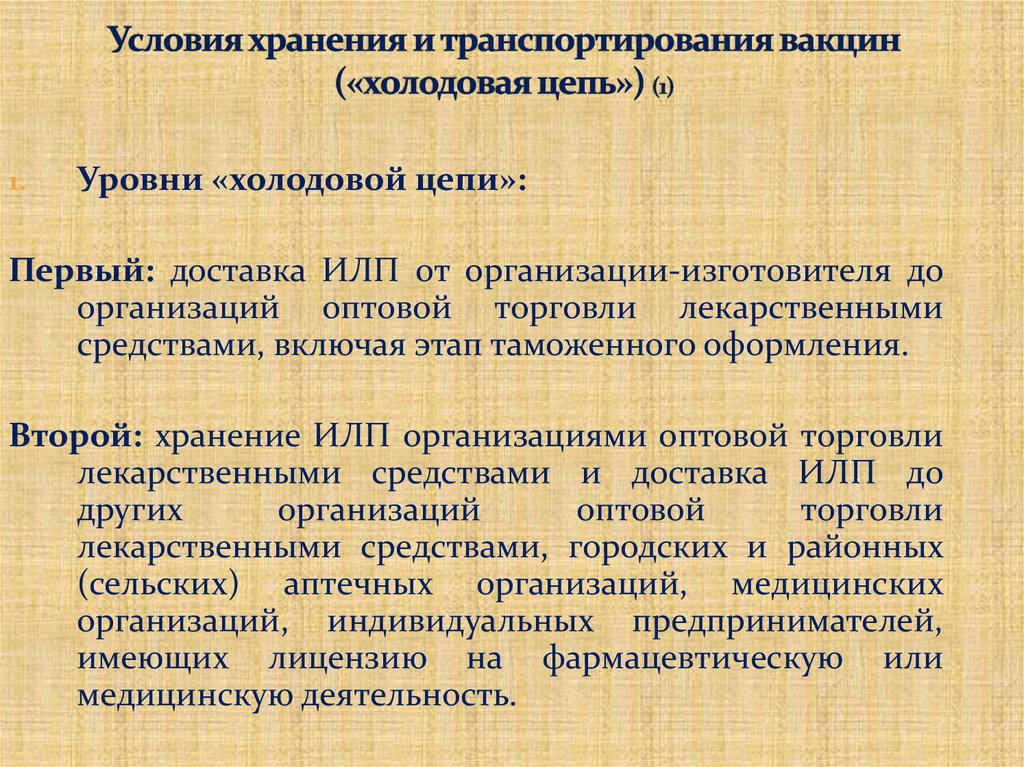 Условия хранения и транспортирования вакцин («холодовая цепь») (1)

1. Уровни «холодовой цепи»:

Первый: доставка ИЛП от организации-изготовителя до организаций оптовой торговли лекарственными средствами, включая этап таможенного оформления.

Второй: хранение ИЛП организациями оптовой торговли лекарственными средствами и доставка ИЛП до других организаций оптовой торговли лекарственными средствами, городских и районных (сельских) аптечных организаций, медицинских организаций, индивидуальных предпринимателей, имеющих лицензию на фармацевтическую или медицинскую деятельность.